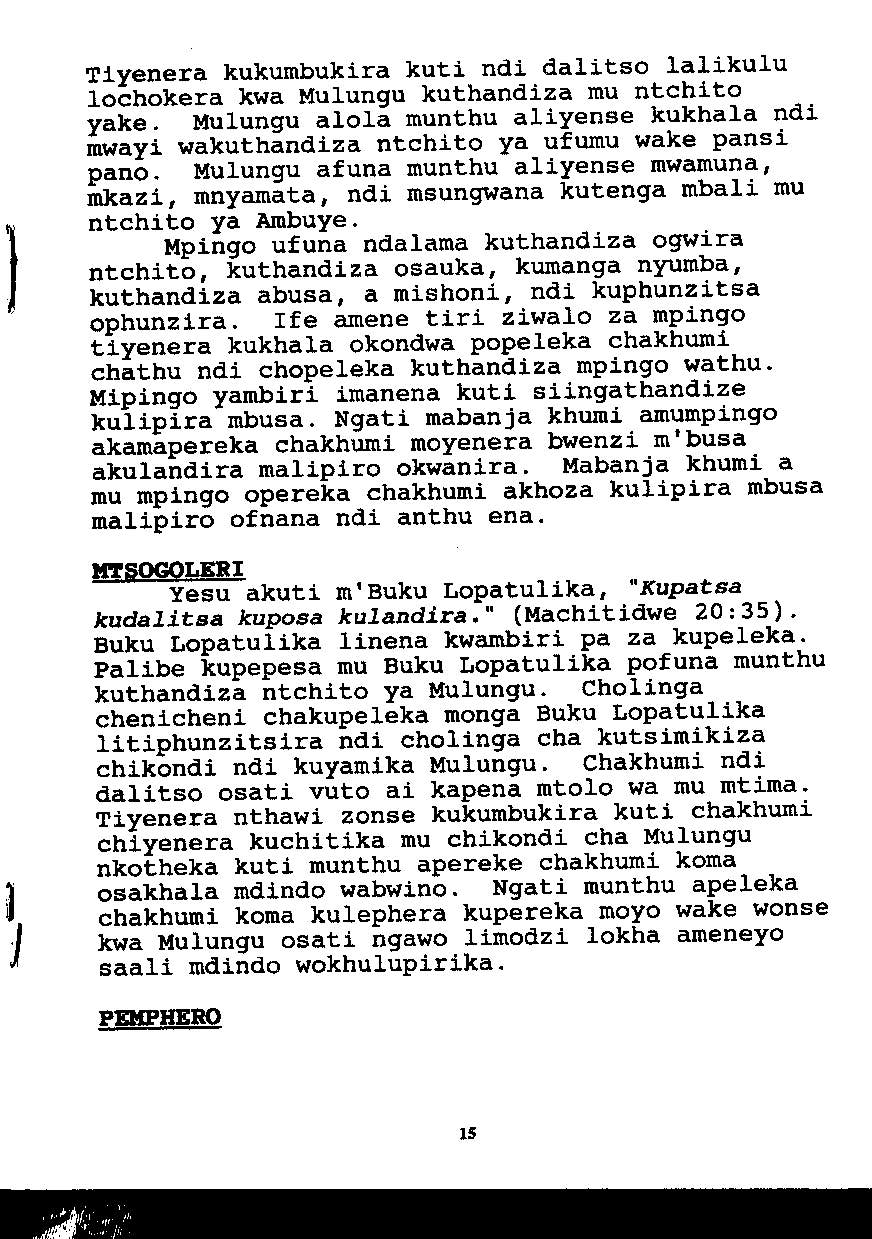 Tiyenera kukumbukira kuti ndi dalitso lalikulu lochokera kwa Mulungu kuthandiza mu ntchito yake. Mulungu alola munthu aliyense kukhala ndi mwayi wakuthandiza ntchito ya ufumu wake pansi pano. Mulungu afuna munthu aliyense mwamuna, mkazi, mnyamata, ndi msungwana kutenga mbali mu ntchito ya Ambuye.

Mpingo ufuna ndalama kuthandiza ogwira ntchito, kuthandiza osauka, kumanga nyumba, kuthandiza abusa, a mishoni, ndi kuphunzitsa ophunzira. Ife amene tiri ziwalo za mpingo tiyenera kukhala okondwa popeleka chakhumi chathu ndi chopeleka kuthandiza mpingo wathu. Mipingo yambiri imanena kuti siingathandize kulipira mbusa. Ngati mabanja khumi amumpingo akamapereka chakhumi moyenera bwenzi m'busa akulandira malipiro okwanira. Mabanja khumi a mu mpingo opereka chakhumi akhoza kulipira mbusa malipiro ofnana ndi anthu ena.

MTSOGOLERI

Yesu akuti m'Buku Lopatulika, "Kupatsa kudalitsa kuposa kulandira." (Machitidwe 20:35). Buku Lopatulika linena kwambiri pa za kupeleka. Palibe kupepesa mu Buku Lopatulika pofuna munthu kuthandiza ntchito ya Mulungu. Cholinga chenicheni chakupeleka monga Buku Lopatulika litiphunzitsira ndi cholinga cha kutsimikiza chikondi ndi kuyamika Mulungu. Chakhumi ndi dalitso osati vuto ai kapena mtolo wa mu mtima. Tiyenera nthawi zonse kukumbukira kuti chakhumi chiyenera kuchitika mu chikondi cha Mulungu nkotheka kuti munthu apereke chakhumi koma osakhala mdindo wabwino. Ngati munthu apeleka chakhumi koma kulephera kupereka moyo wake wonse kwa Mulungu osati ngawo limodzi lokha ameneyo saali mdindo wokhulupirika.

PEMPHERO

15